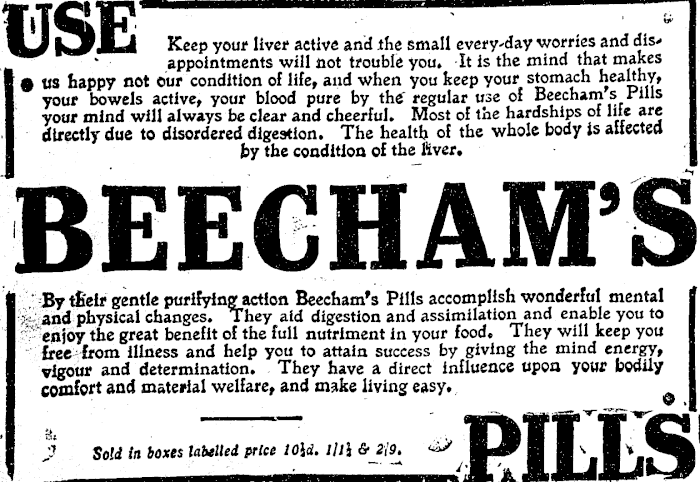 USE

Keep your liver active and the small every-day worries and disappointments will not trouble you. It is the mind that makes us happy not our condition of life, and when you keep your stomach healthy, your bowels active, your blood pure by the regular use of Beecham's Pills your mind will always be clear and cheerful. Most of the hardships of life are directly due to disordered digestion. The health of the whole body is affected by the condition of the liver.

BEECHAM'S

By their gentle purifying action Beecham's Pills accomplish wonderful mental and physical changes. They aid digestion and assimilation and enable you to enjoy the great benefit of the full nutriment in your food. They will keep you free from illness and help you to attain success by giving the mind energy, vigour and determination. They have a direct influence upon your bodily comfort and material welfare, and make living easy.

Sold in boxes labelled price $10\frac{1}{2}$d. $1/1\frac{1}{2}$ & 2/9.

PILLS